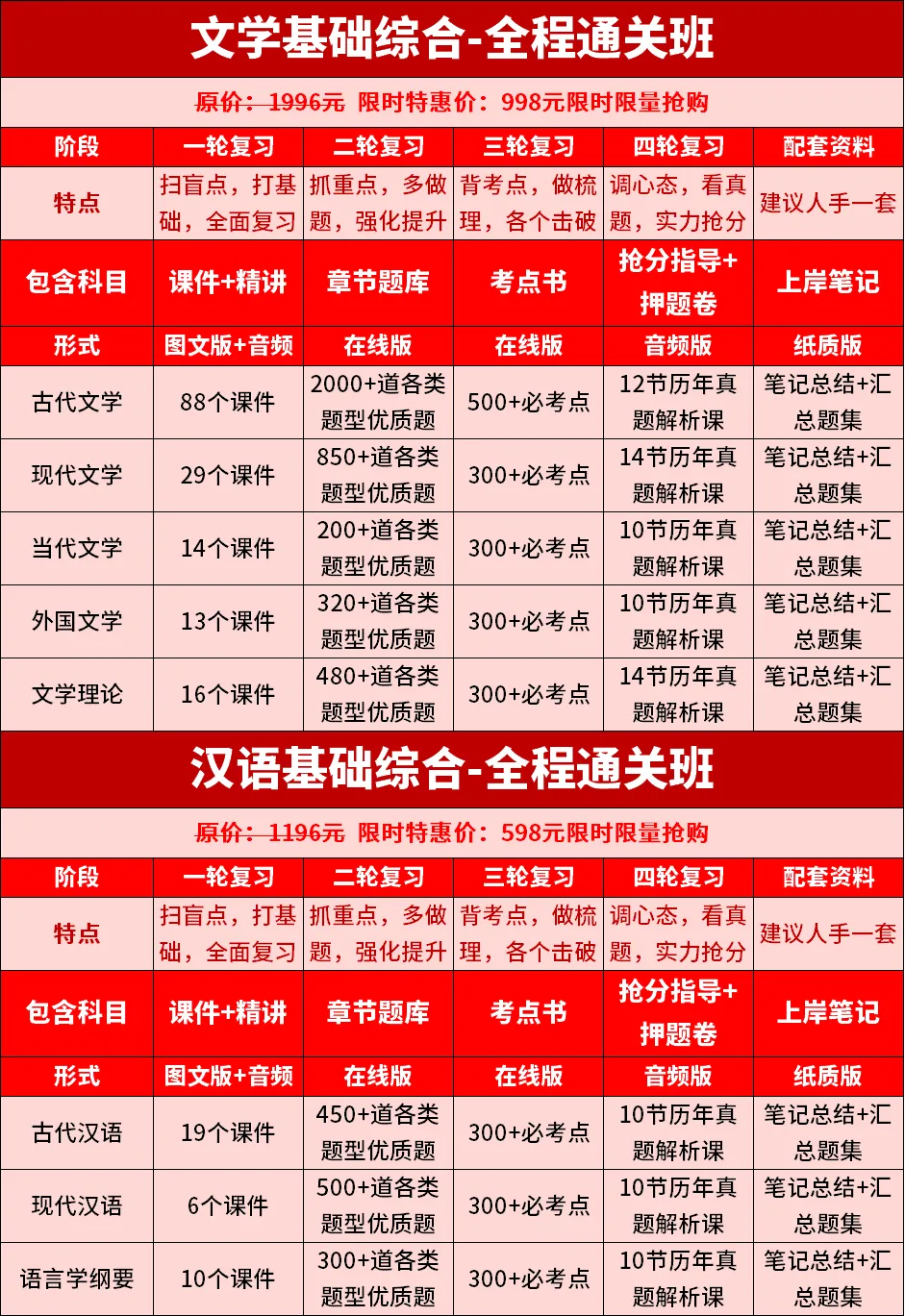 文学基础综合-全程通关班

原价：1996元 限时特惠价：998元限时限量抢购

| 阶段 | 一轮复习 | 二轮复习 | 三轮复习 | 四轮复习 | 配套资料 |
|---|---|---|---|---|---|
| 特点 | 扫盲点，打基础，全面复习 | 抓重点，多做题，强化提升 | 背考点，做梳理，各个击破 | 调心态，看真题，实力抢分 | 建议人手一套 |
| 包含科目 | 课件+精讲 | 章节题库 | 考点书 | 抢分指导+押题卷 | 上岸笔记 |
| 形式 | 图文版+音频 | 在线版 | 在线版 | 音频版 | 纸质版 |
| 古代文学 | 88个课件 | 2000+道各类题型优质题 | 500+必考点 | 12节历年真题解析课 | 笔记总结+汇总题集 |
| 现代文学 | 29个课件 | 850+道各类题型优质题 | 300+必考点 | 14节历年真题解析课 | 笔记总结+汇总题集 |
| 当代文学 | 14个课件 | 200+道各类题型优质题 | 300+必考点 | 10节历年真题解析课 | 笔记总结+汇总题集 |
| 外国文学 | 13个课件 | 320+道各类题型优质题 | 300+必考点 | 10节历年真题解析课 | 笔记总结+汇总题集 |
| 文学理论 | 16个课件 | 480+道各类题型优质题 | 300+必考点 | 14节历年真题解析课 | 笔记总结+汇总题集 |

汉语基础综合-全程通关班

原价：1196元 限时特惠价：598元限时限量抢购

| 阶段 | 一轮复习 | 二轮复习 | 三轮复习 | 四轮复习 | 配套资料 |
|---|---|---|---|---|---|
| 特点 | 扫盲点，打基础，全面复习 | 抓重点，多做题，强化提升 | 背考点，做梳理，各个击破 | 调心态，看真题，实力抢分 | 建议人手一套 |
| 包含科目 | 课件+精讲 | 章节题库 | 考点书 | 抢分指导+押题卷 | 上岸笔记 |
| 形式 | 图文版+音频 | 在线版 | 在线版 | 音频版 | 纸质版 |
| 古代汉语 | 19个课件 | 450+道各类题型优质题 | 300+必考点 | 10节历年真题解析课 | 笔记总结+汇总题集 |
| 现代汉语 | 6个课件 | 500+道各类题型优质题 | 300+必考点 | 10节历年真题解析课 | 笔记总结+汇总题集 |
| 语言学纲要 | 10个课件 | 300+道各类题型优质题 | 300+必考点 | 10节历年真题解析课 | 笔记总结+汇总题集 |